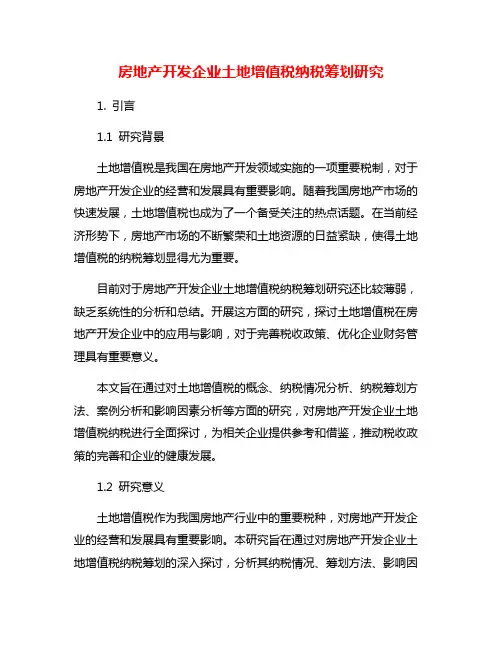 房地产开发企业土地增值税纳税筹划研究

1. 引言

1.1 研究背景

土地增值税是我国在房地产开发领域实施的一项重要税制，对于房地产开发企业的经营和发展具有重要影响。随着我国房地产市场的快速发展，土地增值税也成为了一个备受关注的热点话题。在当前经济形势下，房地产市场的不断繁荣和土地资源的日益紧缺，使得土地增值税的纳税筹划显得尤为重要。

目前对于房地产开发企业土地增值税纳税筹划研究还比较薄弱，缺乏系统性的分析和总结。开展这方面的研究，探讨土地增值税在房地产开发企业中的应用与影响，对于完善税收政策、优化企业财务管理具有重要意义。

本文旨在通过对土地增值税的概念、纳税情况分析、纳税筹划方法、案例分析和影响因素分析等方面的研究，对房地产开发企业土地增值税纳税进行全面探讨，为相关企业提供参考和借鉴，推动税收政策的完善和企业的健康发展。

1.2 研究意义

土地增值税作为我国房地产行业中的重要税种，对房地产开发企业的经营和发展具有重要影响。本研究旨在通过对房地产开发企业土地增值税纳税筹划的深入探讨，分析其纳税情况、筹划方法、影响因